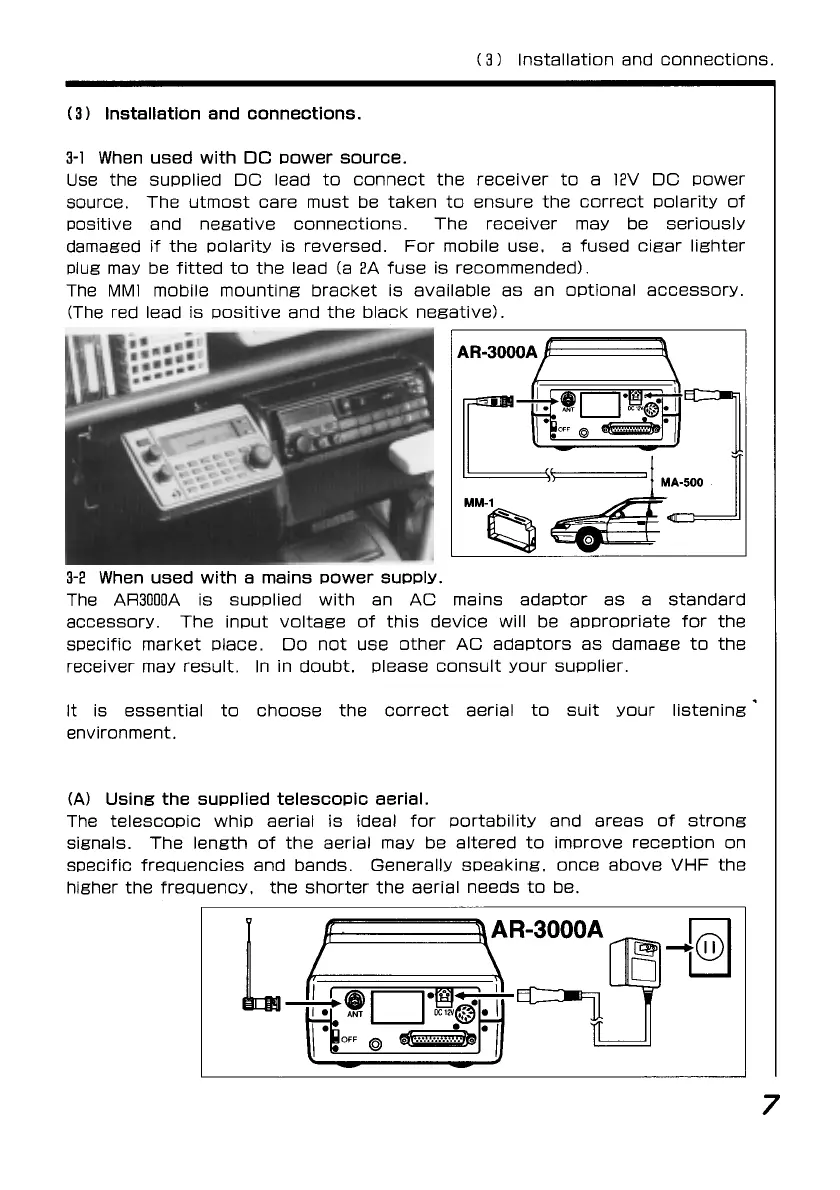 (3) Installation and connections.

(3) Installation and connections.

3-1 When used with DC power source.
Use the supplied DC lead to connect the receiver to a 12V DC power source. The utmost care must be taken to ensure the correct polarity of positive and negative connections. The receiver may be seriously damaged if the polarity is reversed. For mobile use, a fused cigar lighter plug may be fitted to the lead (a 2A fuse is recommended).
The MM1 mobile mounting bracket is available as an optional accessory. (The red lead is positive and the black negative).

AR-3000A
ANT
DC 12V
OFF
MA-500
MM-1

3-2 When used with a mains power supply.
The AR3000A is supplied with an AC mains adaptor as a standard accessory. The input voltage of this device will be appropriate for the specific market place. Do not use other AC adaptors as damage to the receiver may result. In in doubt, please consult your supplier.

It is essential to choose the correct aerial to suit your listening environment.

(A) Using the supplied telescopic aerial.
The telescopic whip aerial is ideal for portability and areas of strong signals. The length of the aerial may be altered to improve reception on specific frequencies and bands. Generally speaking, once above VHF the higher the frequency, the shorter the aerial needs to be.

AR-3000A
ANT
DC 12V
OFF

7